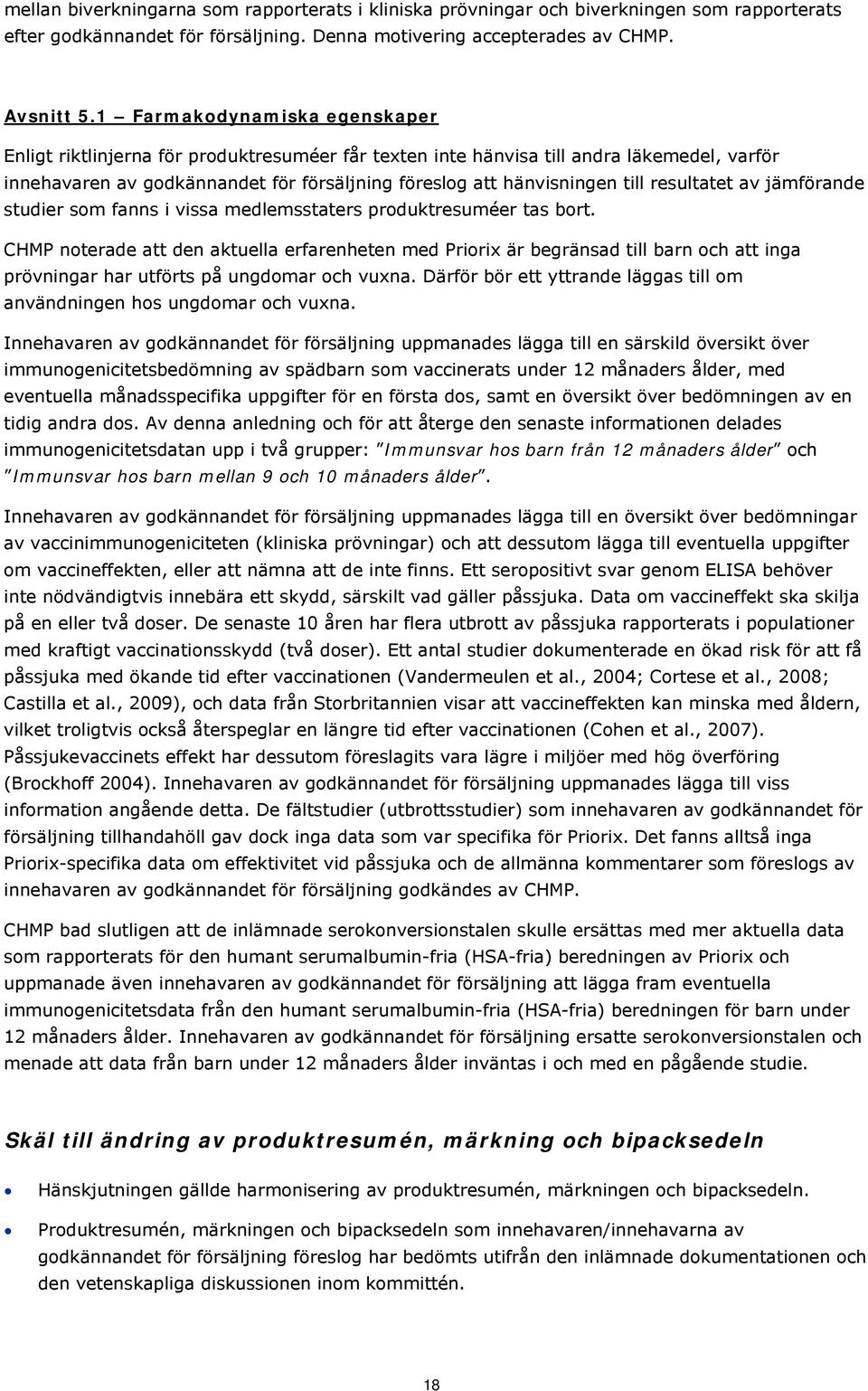 mellan biverkningarna som rapporterats i kliniska prövningar och biverkningen som rapporterats efter godkännandet för försäljning. Denna motivering accepterades av CHMP.

Avsnitt 5.1 – Farmakodynamiska egenskaper

Enligt riktlinjerna för produktresuméer får texten inte hänvisa till andra läkemedel, varför innehavaren av godkännandet för försäljning föreslog att hänvisningen till resultatet av jämförande studier som fanns i vissa medlemsstaters produktresuméer tas bort.

CHMP noterade att den aktuella erfarenheten med Priorix är begränsad till barn och att inga prövningar har utförts på ungdomar och vuxna. Därför bör ett yttrande läggas till om användningen hos ungdomar och vuxna.

Innehavaren av godkännandet för försäljning uppmanades lägga till en särskild översikt över immunogenicitetsbedömning av spädbarn som vaccinerats under 12 månaders ålder, med eventuella månadsspecifika uppgifter för en första dos, samt en översikt över bedömningen av en tidig andra dos. Av denna anledning och för att återge den senaste informationen delades immunogenicitetsdatan upp i två grupper: ”Immunsvar hos barn från 12 månaders ålder” och ”Immunsvar hos barn mellan 9 och 10 månaders ålder”.

Innehavaren av godkännandet för försäljning uppmanades lägga till en översikt över bedömningar av vaccinimmunogeniciteten (kliniska prövningar) och att dessutom lägga till eventuella uppgifter om vaccineffekten, eller att nämna att de inte finns. Ett seropositivt svar genom ELISA behöver inte nödvändigtvis innebära ett skydd, särskilt vad gäller påssjuka. Data om vaccineffekt ska skilja på en eller två doser. De senaste 10 åren har flera utbrott av påssjuka rapporterats i populationer med kraftigt vaccinationsskydd (två doser). Ett antal studier dokumenterade en ökad risk för att få påssjuka med ökande tid efter vaccinationen (Vandermeulen et al., 2004; Cortese et al., 2008; Castilla et al., 2009), och data från Storbritannien visar att vaccineffekten kan minska med åldern, vilket troligtvis också återspeglar en längre tid efter vaccinationen (Cohen et al., 2007). Påssjukevaccinets effekt har dessutom föreslagits vara lägre i miljöer med hög överföring (Brockhoff 2004). Innehavaren av godkännandet för försäljning uppmanades lägga till viss information angående detta. De fältstudier (utbrottsstudier) som innehavaren av godkännandet för försäljning tillhandahöll gav dock inga data som var specifika för Priorix. Det fanns alltså inga Priorix-specifika data om effektivitet vid påssjuka och de allmänna kommentarer som föreslogs av innehavaren av godkännandet för försäljning godkändes av CHMP.

CHMP bad slutligen att de inlämnade serokonversionstalen skulle ersättas med mer aktuella data som rapporterats för den humant serumalbumin-fria (HSA-fria) beredningen av Priorix och uppmanade även innehavaren av godkännandet för försäljning att lägga fram eventuella immunogenicitetsdata från den humant serumalbumin-fria (HSA-fria) beredningen för barn under 12 månaders ålder. Innehavaren av godkännandet för försäljning ersatte serokonversionstalen och menade att data från barn under 12 månaders ålder inväntas i och med en pågående studie.

Skäl till ändring av produktresumén, märkning och bipacksedeln

• Hänskjutningen gällde harmonisering av produktresumén, märkningen och bipacksedeln.

• Produktresumén, märkningen och bipacksedeln som innehavaren/innehavarna av godkännandet för försäljning föreslog har bedömts utifrån den inlämnade dokumentationen och den vetenskapliga diskussionen inom kommittén.

18